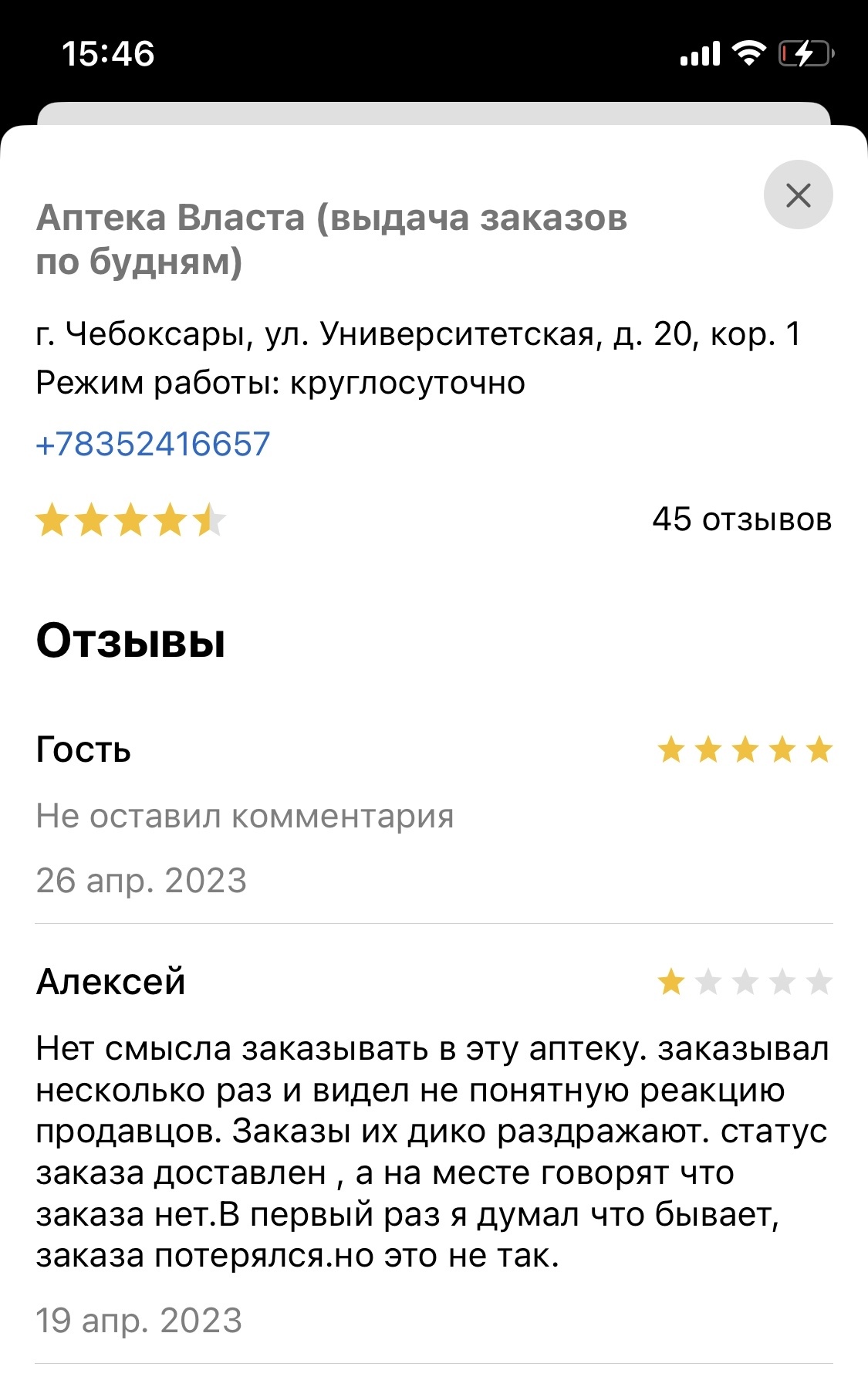 15:46

Аптека Власта (выдача заказов по будням)

г. Чебоксары, ул. Университетская, д. 20, кор. 1
Режим работы: круглосуточно

+78352416657

45 отзывов

Отзывы

Гость

Не оставил комментария

26 апр. 2023

Алексей

Нет смысла заказывать в эту аптеку. заказывал несколько раз и видел не понятную реакцию продавцов. Заказы их дико раздражают. статус заказа доставлен , а на месте говорят что заказа нет.В первый раз я думал что бывает, заказа потерялся.но это не так.

19 апр. 2023